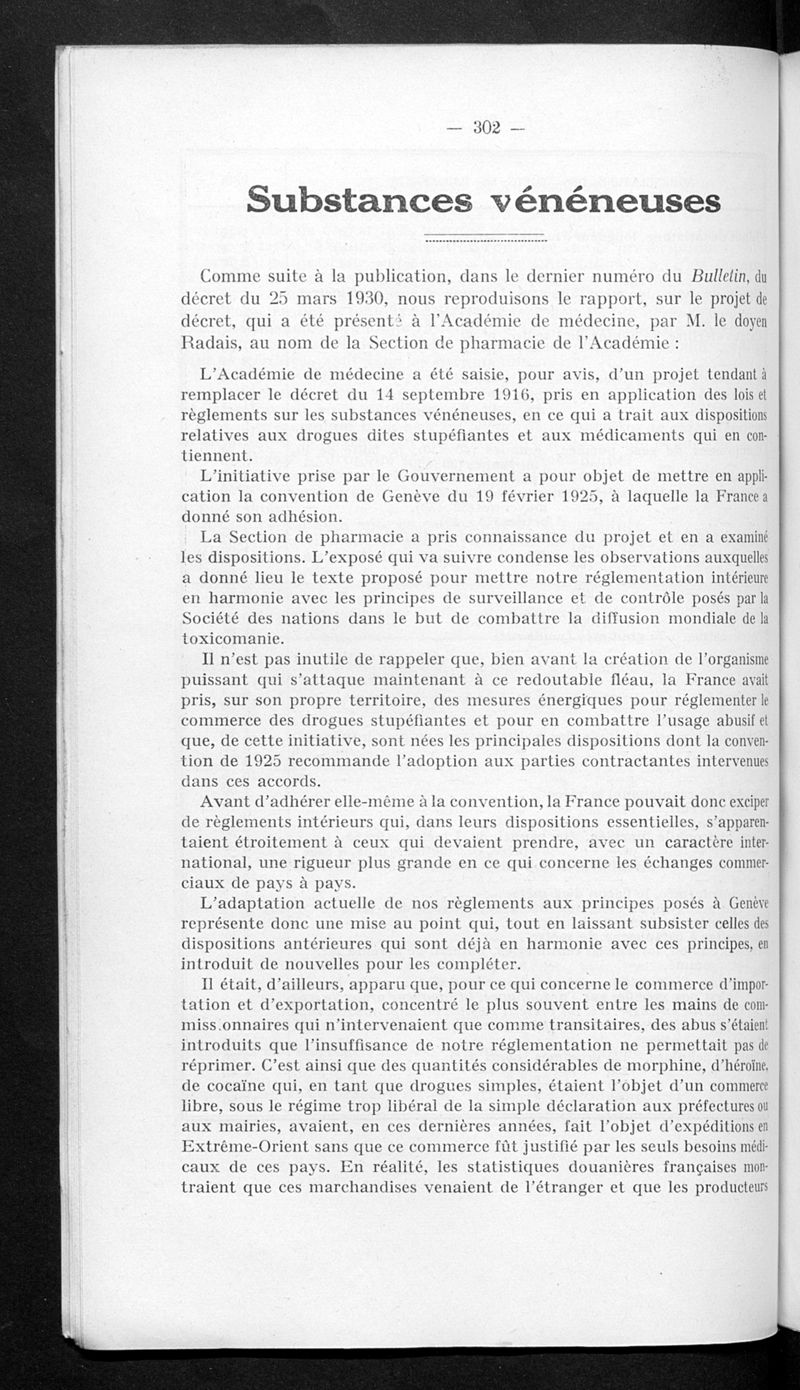 — 302 —

Substances vénéneuses

Comme suite à la publication, dans le dernier numéro du Bulletin, du décret du 25 mars 1930, nous reproduisons le rapport, sur le projet de décret, qui a été présenté à l'Académie de médecine, par M. le doyen Radais, au nom de la Section de pharmacie de l'Académie :

L'Académie de médecine a été saisie, pour avis, d'un projet tendant à remplacer le décret du 14 septembre 1916, pris en application des lois et règlements sur les substances vénéneuses, en ce qui a trait aux dispositions relatives aux drogues dites stupéfiantes et aux médicaments qui en contiennent.

L'initiative prise par le Gouvernement a pour objet de mettre en application la convention de Genève du 19 février 1925, à laquelle la France a donné son adhésion.

La Section de pharmacie a pris connaissance du projet et en a examiné les dispositions. L'exposé qui va suivre condense les observations auxquelles a donné lieu le texte proposé pour mettre notre réglementation intérieure en harmonie avec les principes de surveillance et de contrôle posés par la Société des nations dans le but de combattre la diffusion mondiale de la toxicomanie.

Il n'est pas inutile de rappeler que, bien avant la création de l'organisme puissant qui s'attaque maintenant à ce redoutable fléau, la France avait pris, sur son propre territoire, des mesures énergiques pour réglementer le commerce des drogues stupéfiantes et pour en combattre l'usage abusif et que, de cette initiative, sont nées les principales dispositions dont la convention de 1925 recommande l'adoption aux parties contractantes intervenues dans ces accords.

Avant d'adhérer elle-même à la convention, la France pouvait donc exciper de règlements intérieurs qui, dans leurs dispositions essentielles, s'apparentaient étroitement à ceux qui devaient prendre, avec un caractère international, une rigueur plus grande en ce qui concerne les échanges commerciaux de pays à pays.

L'adaptation actuelle de nos règlements aux principes posés à Genève représente donc une mise au point qui, tout en laissant subsister celles des dispositions antérieures qui sont déjà en harmonie avec ces principes, en introduit de nouvelles pour les compléter.

Il était, d'ailleurs, apparu que, pour ce qui concerne le commerce d'importation et d'exportation, concentré le plus souvent entre les mains de commiss.onnaires qui n'intervenaient que comme transitaires, des abus s'étaient introduits que l'insuffisance de notre réglementation ne permettait pas de réprimer. C'est ainsi que des quantités considérables de morphine, d'héroïne, de cocaïne qui, en tant que drogues simples, étaient l'objet d'un commerce libre, sous le régime trop libéral de la simple déclaration aux préfectures ou aux mairies, avaient, en ces dernières années, fait l'objet d'expéditions en Extrême-Orient sans que ce commerce fût justifié par les seuls besoins médicaux de ces pays. En réalité, les statistiques douanières françaises montraient que ces marchandises venaient de l'étranger et que les producteurs